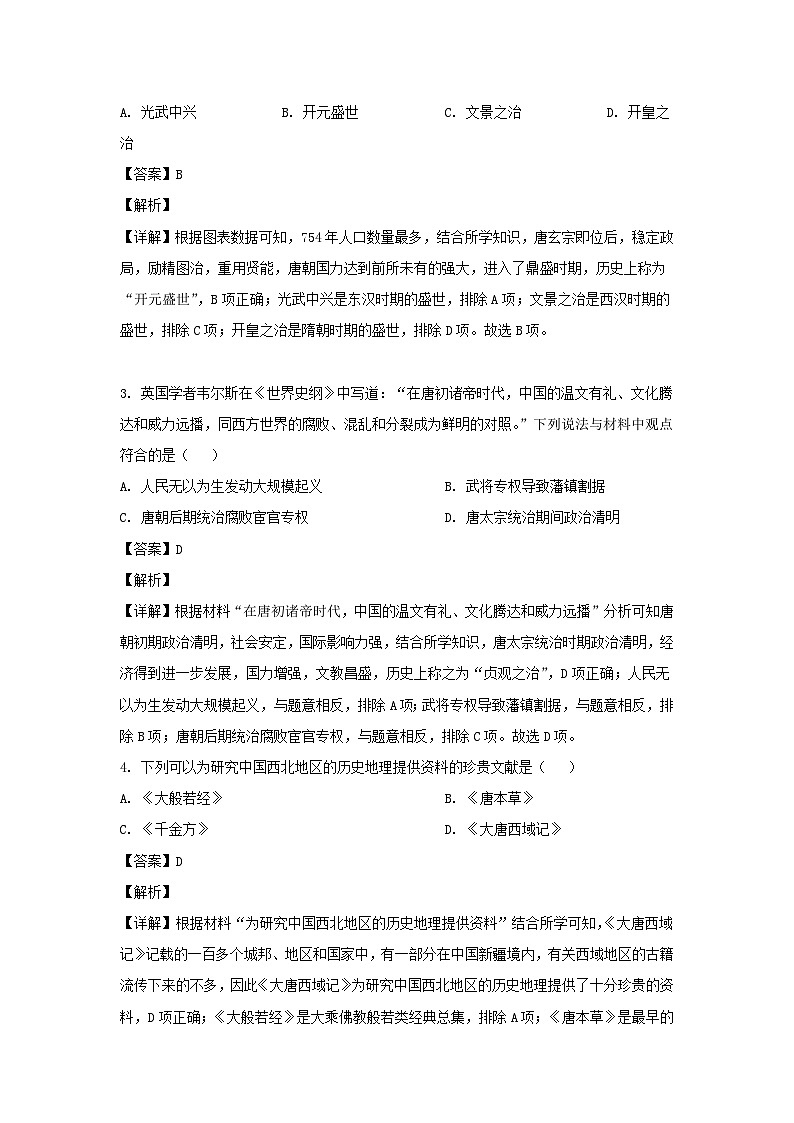 A. 光武中兴　　B. 开元盛世　　C. 文景之治　　D. 开皇之治

【答案】B

【解析】

【详解】根据图表数据可知，754年人口数量最多，结合所学知识，唐玄宗即位后，稳定政局，励精图治，重用贤能，唐朝国力达到前所未有的强大，进入了鼎盛时期，历史上称为“开元盛世”，B项正确；光武中兴是东汉时期的盛世，排除A项；文景之治是西汉时期的盛世，排除C项；开皇之治是隋朝时期的盛世，排除D项。故选B项。

3. 英国学者韦尔斯在《世界史纲》中写道：“在唐初诸帝时代，中国的温文有礼、文化腾达和威力远播，同西方世界的腐败、混乱和分裂成为鲜明的对照。”下列说法与材料中观点符合的是（　　）

A. 人民无以为生发动大规模起义　　B. 武将专权导致藩镇割据

C. 唐朝后期统治腐败宦官专权　　D. 唐太宗统治期间政治清明

【答案】D

【解析】

【详解】根据材料“在唐初诸帝时代，中国的温文有礼、文化腾达和威力远播”分析可知唐朝初期政治清明，社会安定，国际影响力强，结合所学知识，唐太宗统治时期政治清明，经济得到进一步发展，国力增强，文教昌盛，历史上称之为“贞观之治”，D项正确；人民无以为生发动大规模起义，与题意相反，排除A项；武将专权导致藩镇割据，与题意相反，排除B项；唐朝后期统治腐败宦官专权，与题意相反，排除C项。故选D项。

4. 下列可以为研究中国西北地区的历史地理提供资料的珍贵文献是（　　）

A. 《大般若经》　　B. 《唐本草》

C. 《千金方》　　D. 《大唐西域记》

【答案】D

【解析】

【详解】根据材料“为研究中国西北地区的历史地理提供资料”结合所学可知，《大唐西域记》记载的一百多个城邦、地区和国家中，有一部分在中国新疆境内，有关西域地区的古籍流传下来的不多，因此《大唐西域记》为研究中国西北地区的历史地理提供了十分珍贵的资料，D项正确；《大般若经》是大乘佛教般若类经典总集，排除A项；《唐本草》是最早的